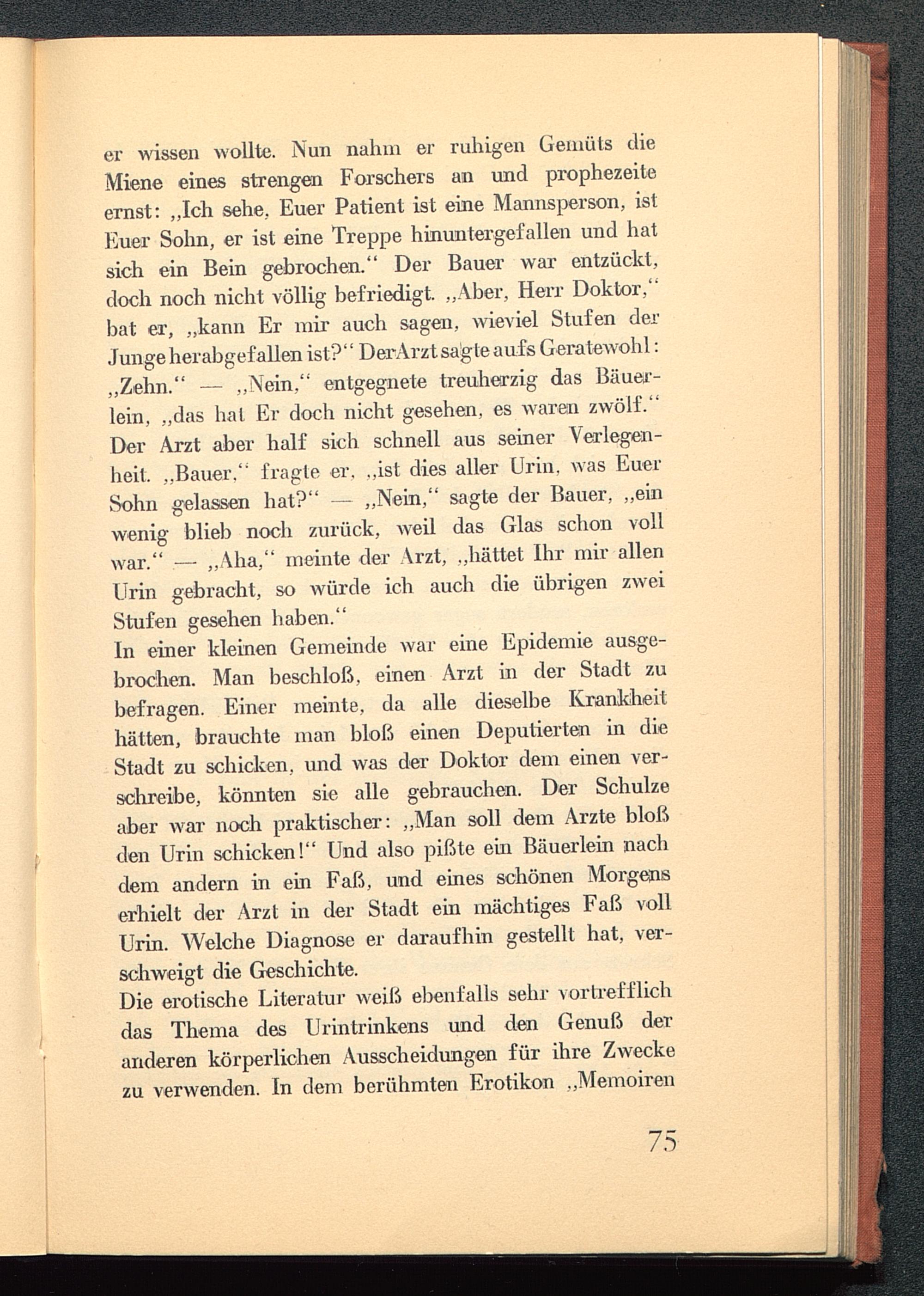 er wissen wollte. Nun nahm er ruhigen Gemüts die Miene eines strengen Forschers an und prophezeite ernst: „Ich sehe, Euer Patient ist eine Mannsperson, ist Euer Sohn, er ist eine Treppe hinuntergefallen und hat sich ein Bein gebrochen.“ Der Bauer war entzückt, doch noch nicht völlig befriedigt. „Aber, Herr Doktor,“ bat er, „kann Er mir auch sagen, wieviel Stufen der Junge herabgefallen ist?“ Der Arzt sagte aufs Geratewohl: „Zehn.“ — „Nein,“ entgegnete treuherzig das Bäuerlein, „das hat Er doch nicht gesehen, es waren zwölf.“ Der Arzt aber half sich schnell aus seiner Verlegenheit. „Bauer,“ fragte er, „ist dies aller Urin, was Euer Sohn gelassen hat?“ — „Nein,“ sagte der Bauer, „ein wenig blieb noch zurück, weil das Glas schon voll war.“ — „Aha,“ meinte der Arzt, „hättet Ihr mir allen Urin gebracht, so würde ich auch die übrigen zwei Stufen gesehen haben.“

In einer kleinen Gemeinde war eine Epidemie ausgebrochen. Man beschloß, einen Arzt in der Stadt zu befragen. Einer meinte, da alle dieselbe Krankheit hätten, brauchte man bloß einen Deputierten in die Stadt zu schicken, und was der Doktor dem einen verschreibe, könnten sie alle gebrauchen. Der Schulze aber war noch praktischer: „Man soll dem Arzte bloß den Urin schicken!“ Und also pißte ein Bäuerlein nach dem andern in ein Faß, und eines schönen Morgens erhielt der Arzt in der Stadt ein mächtiges Faß voll Urin. Welche Diagnose er daraufhin gestellt hat, verschweigt die Geschichte.

Die erotische Literatur weiß ebenfalls sehr vortrefflich das Thema des Urintrinkens und den Genuß der anderen körperlichen Ausscheidungen für ihre Zwecke zu verwenden. In dem berühmten Erotikon „Memoiren

75